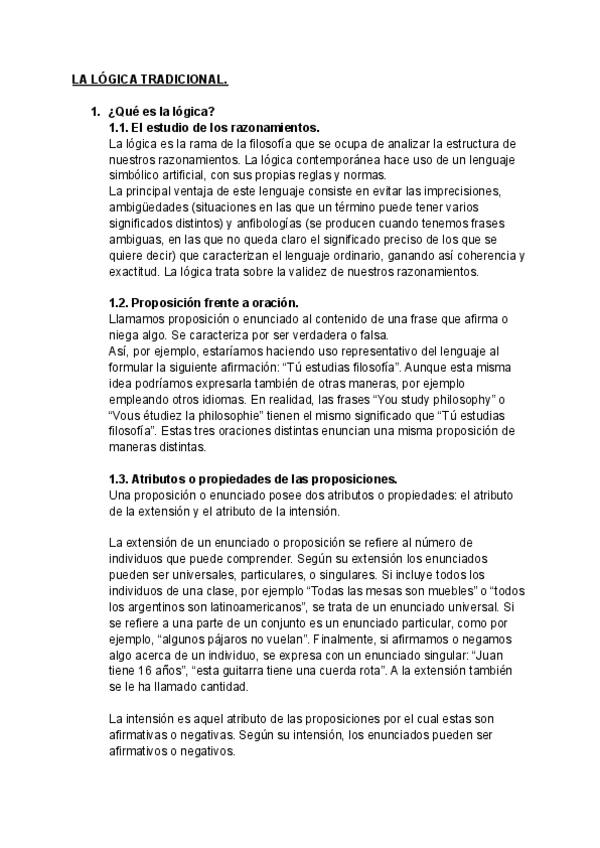 LA LÓGICA TRADICIONAL.

1. ¿Qué es la lógica?
1.1. El estudio de los razonamientos.
La lógica es la rama de la filosofía que se ocupa de analizar la estructura de nuestros razonamientos. La lógica contemporánea hace uso de un lenguaje simbólico artificial, con sus propias reglas y normas.
La principal ventaja de este lenguaje consiste en evitar las imprecisiones, ambigüedades (situaciones en las que un término puede tener varios significados distintos) y anfibologías (se producen cuando tenemos frases ambiguas, en las que no queda claro el significado preciso de los que se quiere decir) que caracterizan el lenguaje ordinario, ganando así coherencia y exactitud. La lógica trata sobre la validez de nuestros razonamientos.

1.2. Proposición frente a oración.
Llamamos proposición o enunciado al contenido de una frase que afirma o niega algo. Se caracteriza por ser verdadera o falsa.
Así, por ejemplo, estaríamos haciendo uso representativo del lenguaje al formular la siguiente afirmación: "Tú estudias filosofía". Aunque esta misma idea podríamos expresarla también de otras maneras, por ejemplo empleando otros idiomas. En realidad, las frases "You study philosophy" o "Vous étudiez la philosophie" tienen el mismo significado que "Tú estudias filosofía". Estas tres oraciones distintas enuncian una misma proposición de maneras distintas.

1.3. Atributos o propiedades de las proposiciones.
Una proposición o enunciado posee dos atributos o propiedades: el atributo de la extensión y el atributo de la intensión.

La extensión de un enunciado o proposición se refiere al número de individuos que puede comprender. Según su extensión los enunciados pueden ser universales, particulares, o singulares. Si incluye todos los individuos de una clase, por ejemplo "Todas las mesas son muebles" o "todos los argentinos son latinoamericanos", se trata de un enunciado universal. Si se refiere a una parte de un conjunto es un enunciado particular, como por ejemplo, "algunos pájaros no vuelan". Finalmente, si afirmamos o negamos algo acerca de un individuo, se expresa con un enunciado singular: "Juan tiene 16 años", "esta guitarra tiene una cuerda rota". A la extensión también se le ha llamado cantidad.

La intensión es aquel atributo de las proposiciones por el cual estas son afirmativas o negativas. Según su intensión, los enunciados pueden ser afirmativos o negativos.